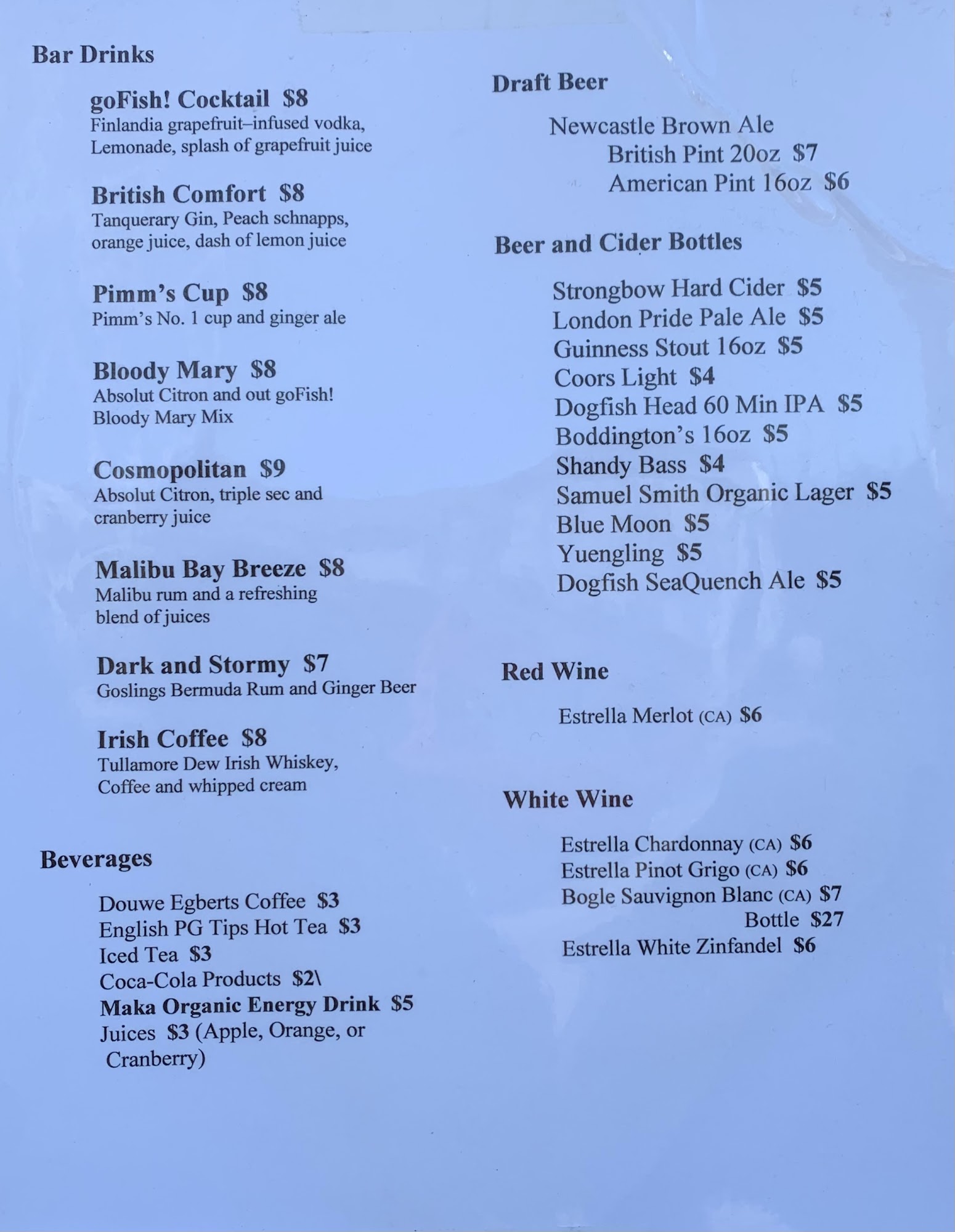 Bar Drinks

goFish! Cocktail $8
Finlandia grapefruit–infused vodka, Lemonade, splash of grapefruit juice

British Comfort $8
Tanquerary Gin, Peach schnapps, orange juice, dash of lemon juice

Pimm's Cup $8
Pimm's No. 1 cup and ginger ale

Bloody Mary $8
Absolut Citron and out goFish! Bloody Mary Mix

Cosmopolitan $9
Absolut Citron, triple sec and cranberry juice

Malibu Bay Breeze $8
Malibu rum and a refreshing blend of juices

Dark and Stormy $7
Goslings Bermuda Rum and Ginger Beer

Irish Coffee $8
Tullamore Dew Irish Whiskey, Coffee and whipped cream

Beverages

Douwe Egberts Coffee $3
English PG Tips Hot Tea $3
Iced Tea $3
Coca-Cola Products $2\
Maka Organic Energy Drink $5
Juices $3 (Apple, Orange, or Cranberry)

Draft Beer

Newcastle Brown Ale
British Pint 20oz $7
American Pint 16oz $6

Beer and Cider Bottles

Strongbow Hard Cider $5
London Pride Pale Ale $5
Guinness Stout 16oz $5
Coors Light $4
Dogfish Head 60 Min IPA $5
Boddington's 16oz $5
Shandy Bass $4
Samuel Smith Organic Lager $5
Blue Moon $5
Yuengling $5
Dogfish SeaQuench Ale $5

Red Wine

Estrella Merlot (CA) $6

White Wine

Estrella Chardonnay (CA) $6
Estrella Pinot Grigo (CA) $6
Bogle Sauvignon Blanc (CA) $7
Bottle $27
Estrella White Zinfandel $6